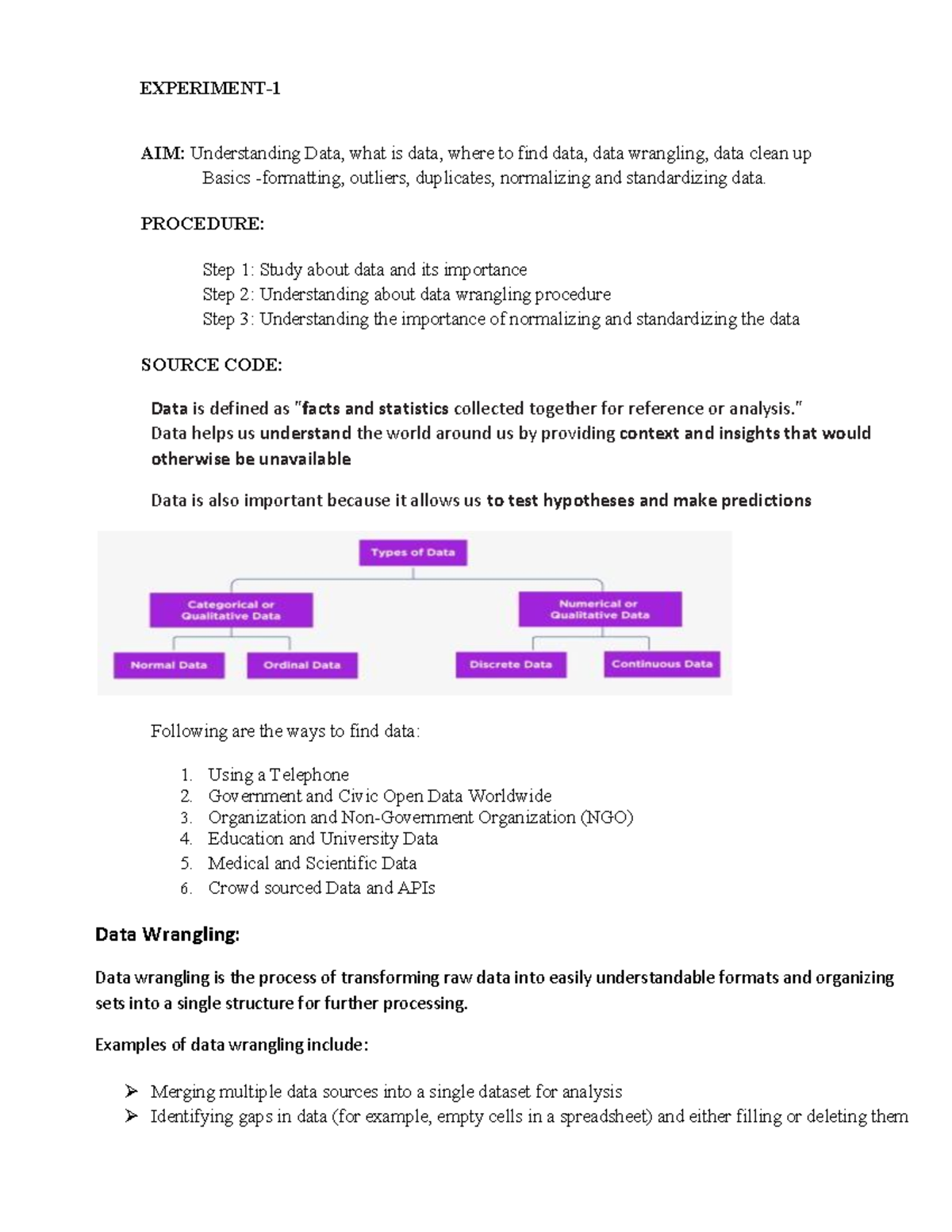 EXPERIMENT-1

AIM: Understanding Data, what is data, where to find data, data wrangling, data clean up Basics -formatting, outliers, duplicates, normalizing and standardizing data.

PROCEDURE:

Step 1: Study about data and its importance
Step 2: Understanding about data wrangling procedure
Step 3: Understanding the importance of normalizing and standardizing the data

SOURCE CODE:

Data is defined as "facts and statistics collected together for reference or analysis."
Data helps us understand the world around us by providing context and insights that would otherwise be unavailable

Data is also important because it allows us to test hypotheses and make predictions

Types of Data
Categorical or Qualitative Data
Numerical or Qualitative Data
Normal Data
Ordinal Data
Discrete Data
Continuous Data

Following are the ways to find data:

1. Using a Telephone
2. Government and Civic Open Data Worldwide
3. Organization and Non-Government Organization (NGO)
4. Education and University Data
5. Medical and Scientific Data
6. Crowd sourced Data and APIs

Data Wrangling:

Data wrangling is the process of transforming raw data into easily understandable formats and organizing sets into a single structure for further processing.

Examples of data wrangling include:

➢ Merging multiple data sources into a single dataset for analysis
➢ Identifying gaps in data (for example, empty cells in a spreadsheet) and either filling or deleting them